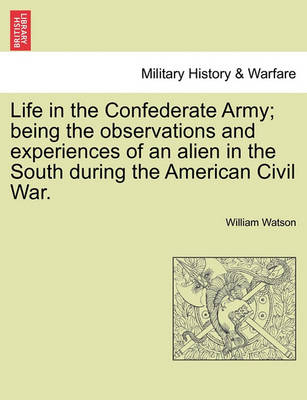 BRITISH LIBRARY

Military History & Warfare

Life in the Confederate Army; being the observations and experiences of an alien in the South during the American Civil War.

William Watson